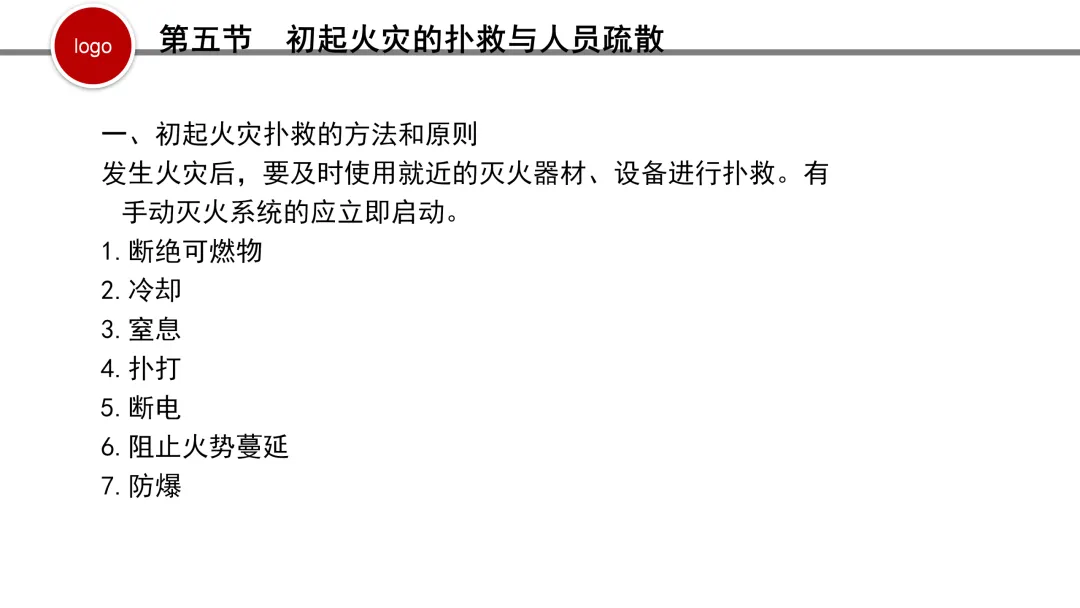 logo

第五节 初起火灾的扑救与人员疏散

一、初起火灾扑救的方法和原则

发生火灾后，要及时使用就近的灭火器材、设备进行扑救。有手动灭火系统的应立即启动。

1.断绝可燃物
2.冷却
3.窒息
4.扑打
5.断电
6.阻止火势蔓延
7.防爆